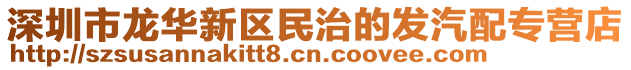 深圳市龙华新区民治的发汽配专营店
http://szsusannakitt8.cn.coovee.com